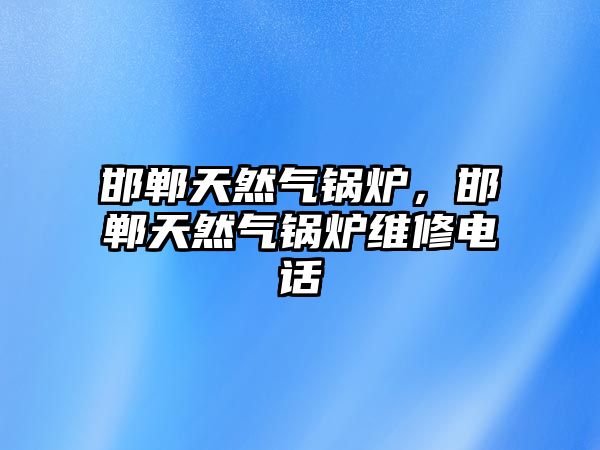 邯郸天然气锅炉，邯郸天然气锅炉维修电话